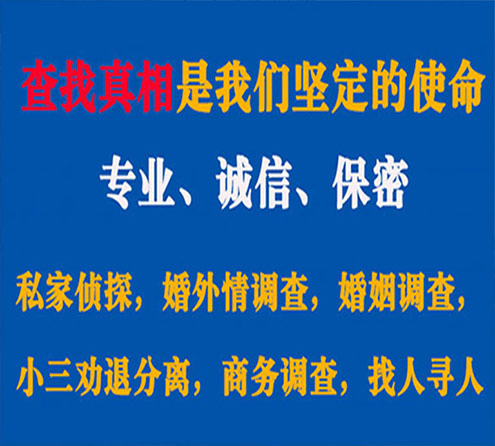 查找真相是我们坚定的使命

专业、诚信、保密

私家侦探，婚外情调查，婚姻调查，

小三劝退分离，商务调查，找人寻人